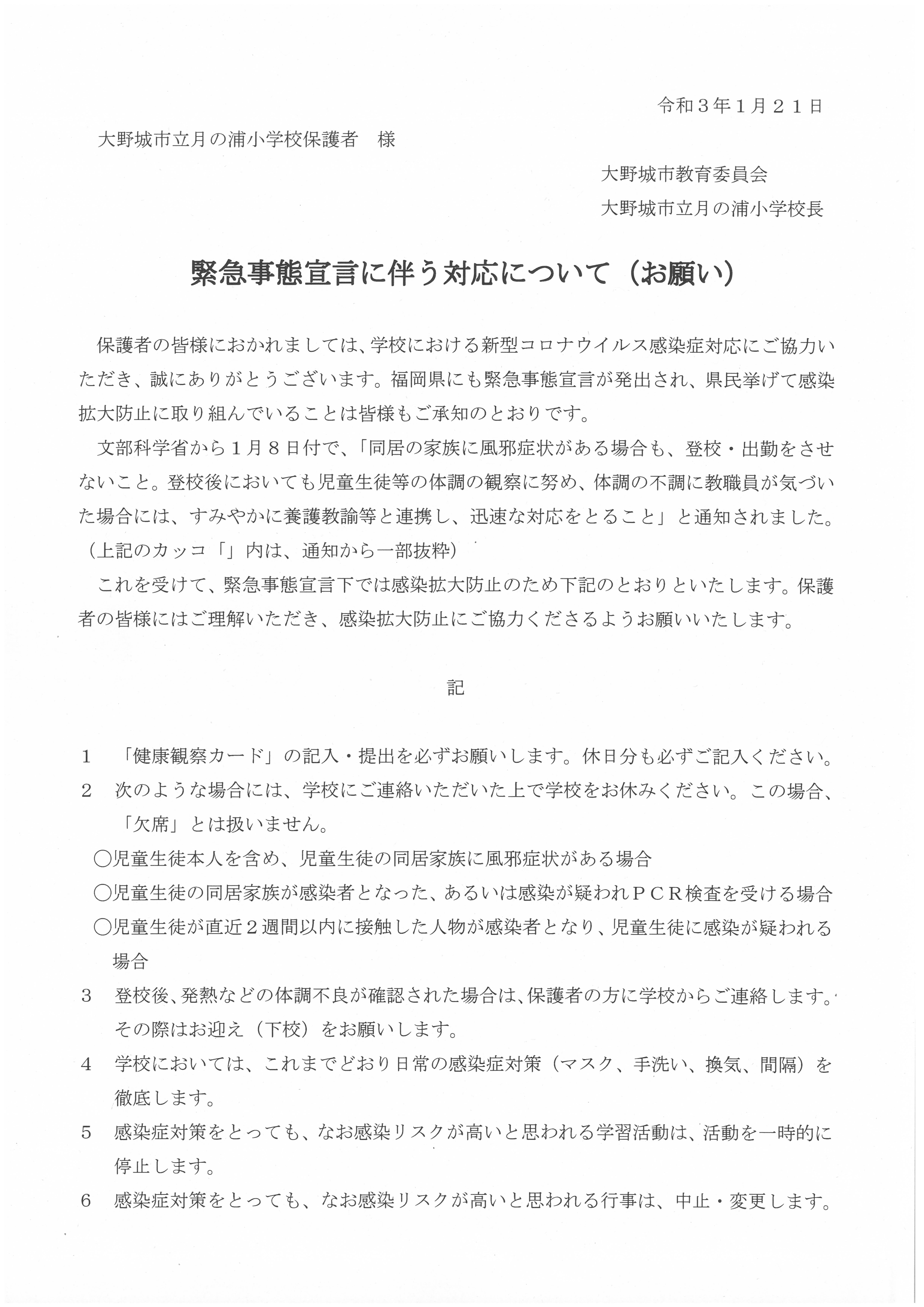 令和３年1月２１日

大野城市立月の浦小学校保護者　様

大野城市教育委員会

大野城市立月の浦小学校長

緊急事態宣言に伴う対応について（お願い）

保護者の皆様におかれましては、学校における新型コロナウイルス感染症対応にご協力いただき、誠にありがとうございます。福岡県にも緊急事態宣言が発出され、県民挙げて感染拡大防止に取り組んでいることは皆様もご承知のとおりです。

文部科学省から１月８日付で、「同居の家族に風邪症状がある場合も、登校・出勤をさせないこと。登校後においても児童生徒等の体調の観察に努め、体調の不調に教職員が気づいた場合には、すみやかに養護教諭等と連携し、迅速な対応をとること」と通知されました。（上記のカッコ「」内は、通知から一部抜粋）

これを受けて、緊急事態宣言下では感染拡大防止のため下記のとおりといたします。保護者の皆様にはご理解いただき、感染拡大防止にご協力くださるようお願いいたします。

記

１　「健康観察カード」の記入・提出を必ずお願いします。休日分も必ずご記入ください。

２　次のような場合には、学校にご連絡いただいた上で学校をお休みください。この場合、「欠席」とは扱いません。

○児童生徒本人を含め、児童生徒の同居家族に風邪症状がある場合

○児童生徒の同居家族が感染者となった、あるいは感染が疑われＰＣＲ検査を受ける場合

○児童生徒が直近２週間以内に接触した人物が感染者となり、児童生徒に感染が疑われる場合

３　登校後、発熱などの体調不良が確認された場合は、保護者の方に学校からご連絡します。その際はお迎え（下校）をお願いします。

４　学校においては、これまでどおり日常の感染症対策（マスク、手洗い、換気、間隔）を徹底します。

５　感染症対策をとっても、なお感染リスクが高いと思われる学習活動は、活動を一時的に停止します。

６　感染症対策をとっても、なお感染リスクが高いと思われる行事は、中止・変更します。